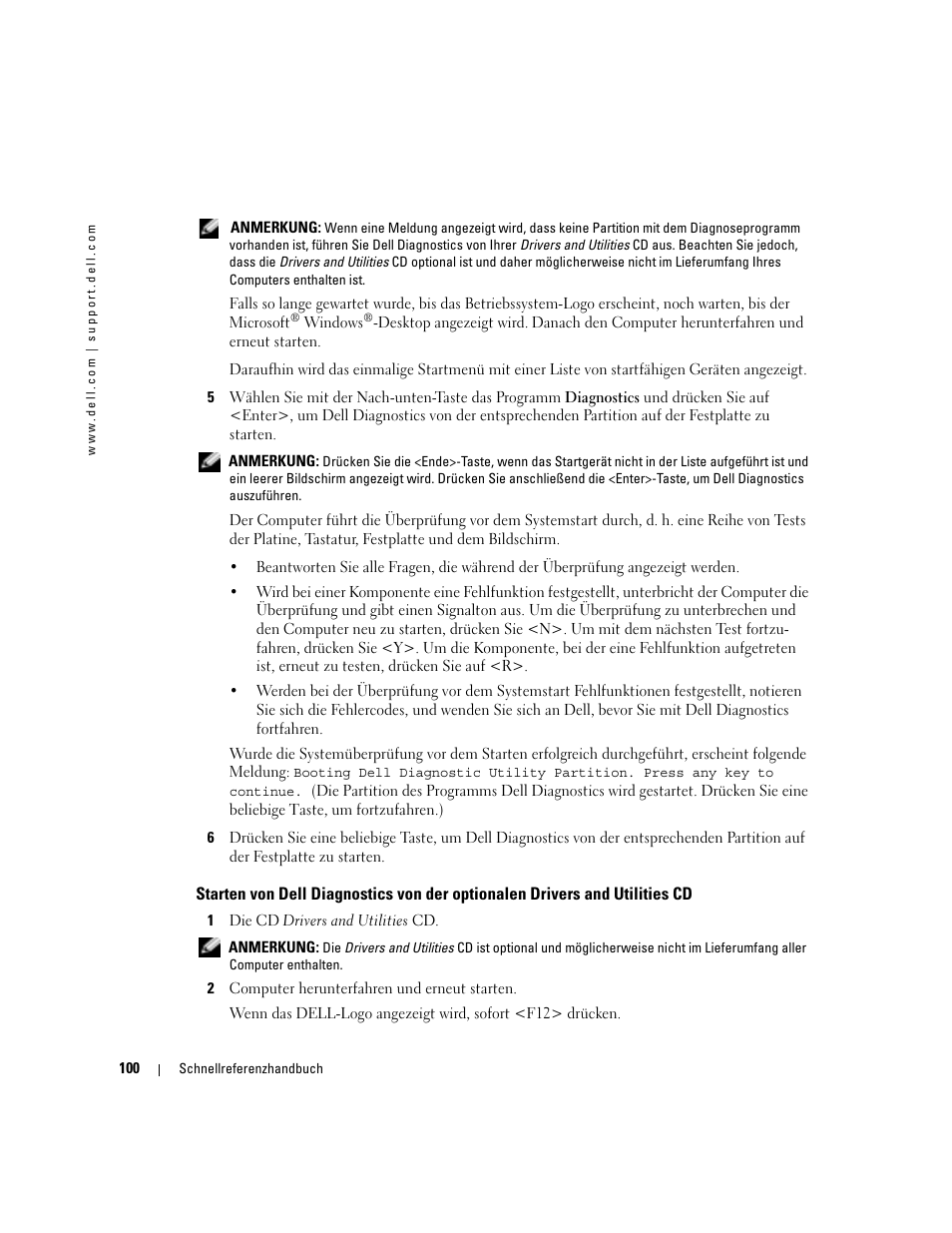 www.dell.com | support.dell.com

ANMERKUNG: Wenn eine Meldung angezeigt wird, dass keine Partition mit dem Diagnoseprogramm vorhanden ist, führen Sie Dell Diagnostics von Ihrer Drivers and Utilities CD aus. Beachten Sie jedoch, dass die Drivers and Utilities CD optional ist und daher möglicherweise nicht im Lieferumfang Ihres Computers enthalten ist.

Falls so lange gewartet wurde, bis das Betriebssystem-Logo erscheint, noch warten, bis der Microsoft® Windows®-Desktop angezeigt wird. Danach den Computer herunterfahren und erneut starten.

Daraufhin wird das einmalige Startmenü mit einer Liste von startfähigen Geräten angezeigt.

5 Wählen Sie mit der Nach-unten-Taste das Programm Diagnostics und drücken Sie auf <Enter>, um Dell Diagnostics von der entsprechenden Partition auf der Festplatte zu starten.

ANMERKUNG: Drücken Sie die <Ende>-Taste, wenn das Startgerät nicht in der Liste aufgeführt ist und ein leerer Bildschirm angezeigt wird. Drücken Sie anschließend die <Enter>-Taste, um Dell Diagnostics auszuführen.

Der Computer führt die Überprüfung vor dem Systemstart durch, d. h. eine Reihe von Tests der Platine, Tastatur, Festplatte und dem Bildschirm.

• Beantworten Sie alle Fragen, die während der Überprüfung angezeigt werden.

• Wird bei einer Komponente eine Fehlfunktion festgestellt, unterbricht der Computer die Überprüfung und gibt einen Signalton aus. Um die Überprüfung zu unterbrechen und den Computer neu zu starten, drücken Sie <N>. Um mit dem nächsten Test fortzufahren, drücken Sie <Y>. Um die Komponente, bei der eine Fehlfunktion aufgetreten ist, erneut zu testen, drücken Sie auf <R>.

• Werden bei der Überprüfung vor dem Systemstart Fehlfunktionen festgestellt, notieren Sie sich die Fehlercodes, und wenden Sie sich an Dell, bevor Sie mit Dell Diagnostics fortfahren.

Wurde die Systemüberprüfung vor dem Starten erfolgreich durchgeführt, erscheint folgende Meldung: Booting Dell Diagnostic Utility Partition. Press any key to continue. (Die Partition des Programms Dell Diagnostics wird gestartet. Drücken Sie eine beliebige Taste, um fortzufahren.)

6 Drücken Sie eine beliebige Taste, um Dell Diagnostics von der entsprechenden Partition auf der Festplatte zu starten.

Starten von Dell Diagnostics von der optionalen Drivers and Utilities CD

1 Die CD Drivers and Utilities CD.

ANMERKUNG: Die Drivers and Utilities CD ist optional und möglicherweise nicht im Lieferumfang aller Computer enthalten.

2 Computer herunterfahren und erneut starten.

Wenn das DELL-Logo angezeigt wird, sofort <F12> drücken.

100 | Schnellreferenzhandbuch